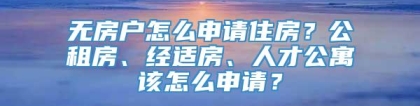 无房户怎么申请住房？公租房、经适房、人才公寓该怎么申请？